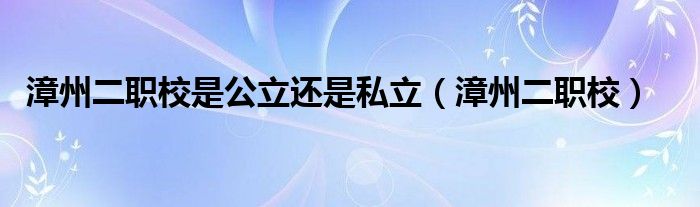 漳州二职校是公立还是私立（漳州二职校）